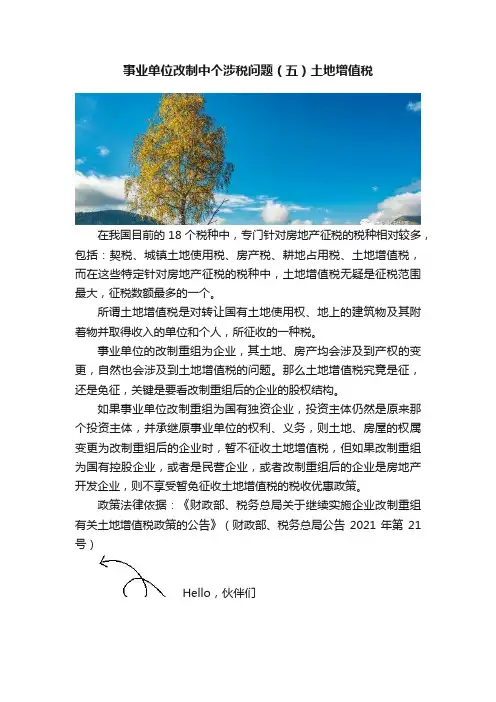 事业单位改制中个涉税问题（五）土地增值税

在我国目前的 18 个税种中，专门针对房地产征税的税种相对较多，包括：契税、城镇土地使用税、房产税、耕地占用税、土地增值税，而在这些特定针对房地产征税的税种中，土地增值税无疑是征税范围最大，征税数额最多的一个。

所谓土地增值税是对转让国有土地使用权、地上的建筑物及其附着物并取得收入的单位和个人，所征收的一种税。

事业单位的改制重组为企业，其土地、房产均会涉及到产权的变更，自然也会涉及到土地增值税的问题。那么土地增值税究竟是征，还是免征，关键是要看改制重组后的企业的股权结构。

如果事业单位改制重组为国有独资企业，投资主体仍然是原来那个投资主体，并承继原事业单位的权利、义务，则土地、房屋的权属变更为改制重组后的企业时，暂不征收土地增值税，但如果改制重组为国有控股企业，或者是民营企业，或者改制重组后的企业是房地产开发企业，则不享受暂免征收土地增值税的税收优惠政策。

政策法律依据：《财政部、税务总局关于继续实施企业改制重组有关土地增值税政策的公告》（财政部、税务总局公告 2021 年第 21 号）

Hello，伙伴们